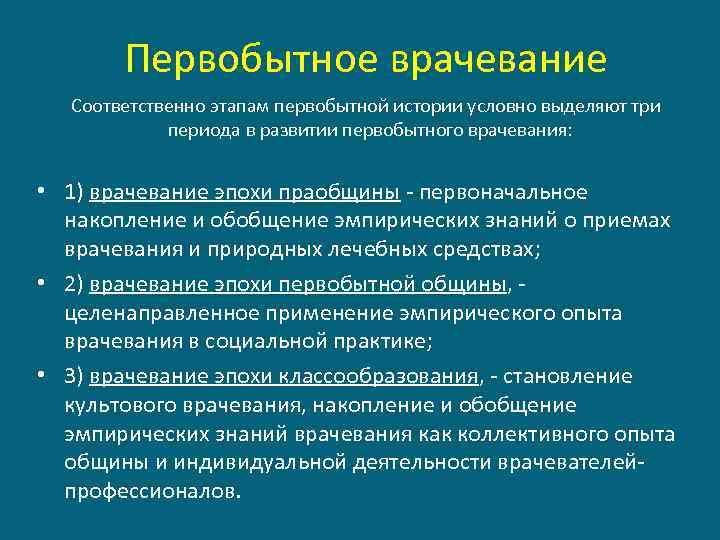 Первобытное врачевание

Соответственно этапам первобытной истории условно выделяют три периода в развитии первобытного врачевания:

• 1) врачевание эпохи праобщины - первоначальное накопление и обобщение эмпирических знаний о приемах врачевания и природных лечебных средствах;
• 2) врачевание эпохи первобытной общины, - целенаправленное применение эмпирического опыта врачевания в социальной практике;
• 3) врачевание эпохи классообразования, - становление культового врачевания, накопление и обобщение эмпирических знаний врачевания как коллективного опыта общины и индивидуальной деятельности врачевателей-профессионалов.